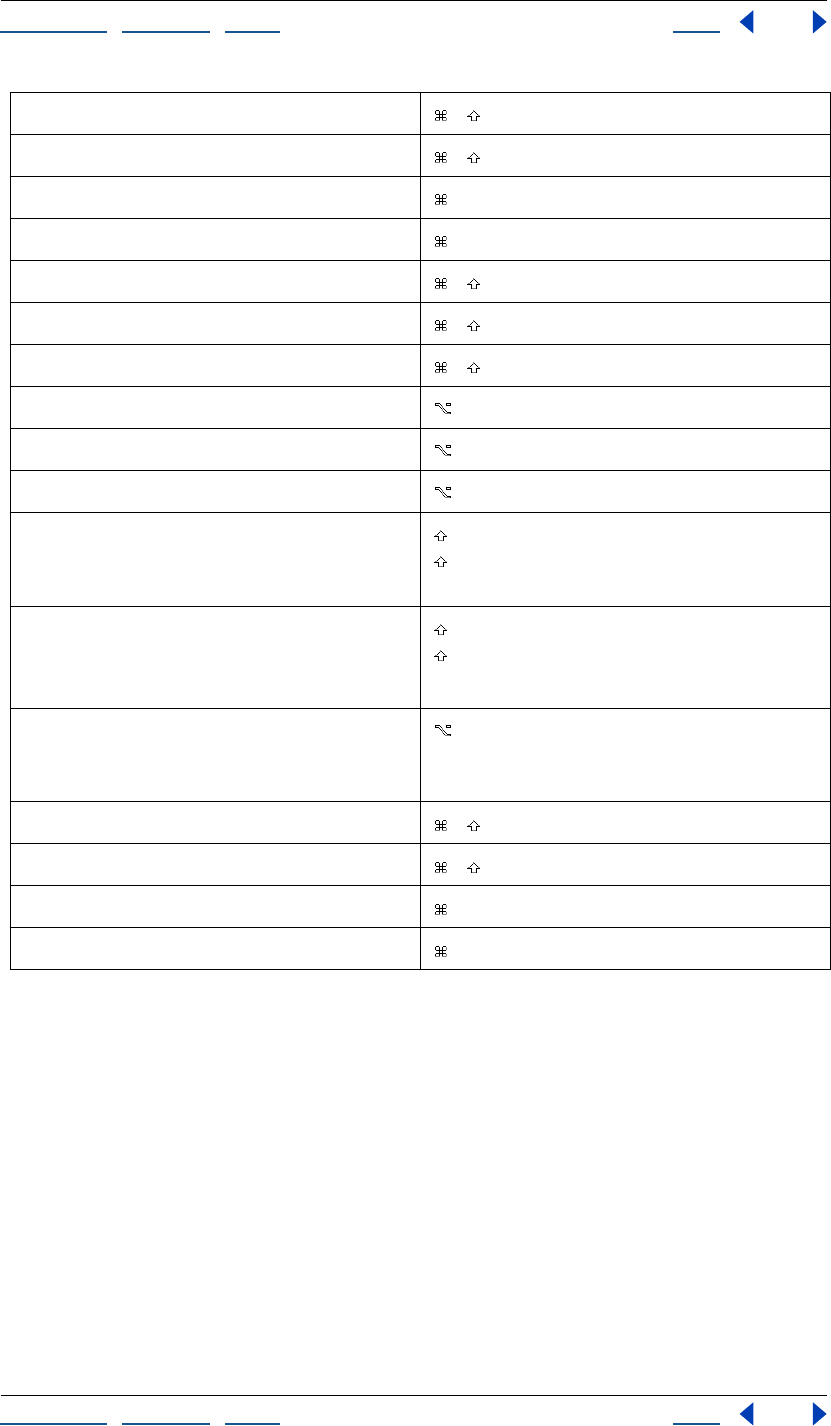 | | ⌘ ⇧ |
|---|---|
| | ⌘ ⇧ |
| | ⌘ |
| | ⌘ |
| | ⌘ ⇧ |
| | ⌘ ⇧ |
| | ⌘ ⇧ |
| | ⌥ |
| | ⌥ |
| | ⌥ |
| | ⇧ ⇧ |
| | ⇧ ⇧ |
| | ⌥ |
| | ⌘ ⇧ |
| | ⌘ ⇧ |
| | ⌘ |
| | ⌘ |